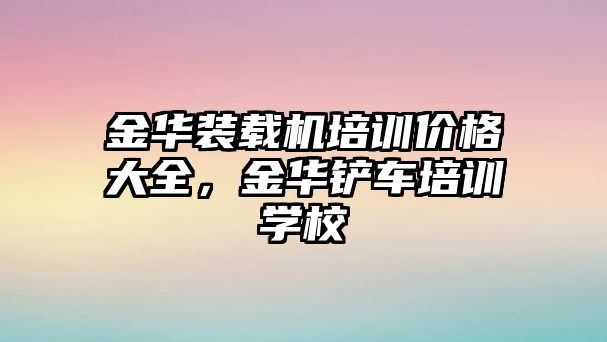 金华装载机培训价格大全，金华铲车培训学校